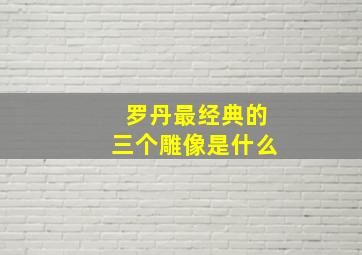 罗丹最经典的
三个雕像是什么